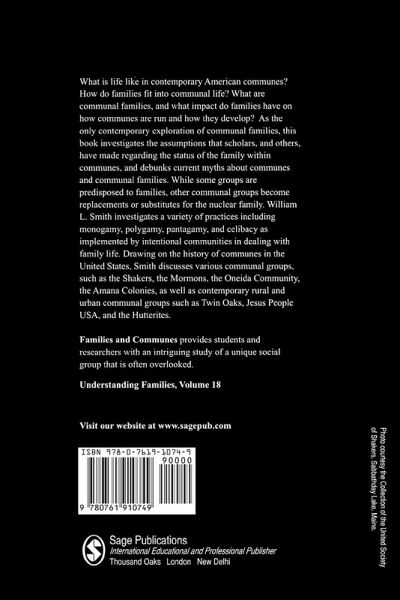 What is life like in contemporary American communes? How do families fit into communal life? What are communal families, and what impact do families have on how communes are run and how they develop? As the only contemporary exploration of communal families, this book investigates the assumptions that scholars, and others, have made regarding the status of the family within communes, and debunks current myths about communes and communal families. While some groups are predisposed to families, other communal groups become replacements or substitutes for the nuclear family. William L. Smith investigates a variety of practices including monogamy, polygamy, pantagamy, and celibacy as implemented by intentional communities in dealing with family life. Drawing on the history of communes in the United States, Smith discusses various communal groups, such as the Shakers, the Mormons, the Oneida Community, the Amana Colonies, as well as contemporary rural and urban communal groups such as Twin Oaks, Jesus People USA, and the Hutterites.

Families and Communes provides students and researchers with an intriguing study of a unique social group that is often overlooked.

Understanding Families, Volume 18

Visit our website at www.sagepub.com

ISBN 978-0-7619-1074-9

90000

9 780761 910749

Sage Publications
International Educational and Professional Publisher
Thousand Oaks London New Delhi

Photo courtesy the Collection of the United Society of Shakers, Sabbathday Lake, Maine.